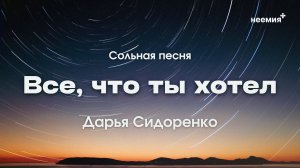 неемия+

Сольная песня

Все, что ты хотел

Дарья Сидоренко